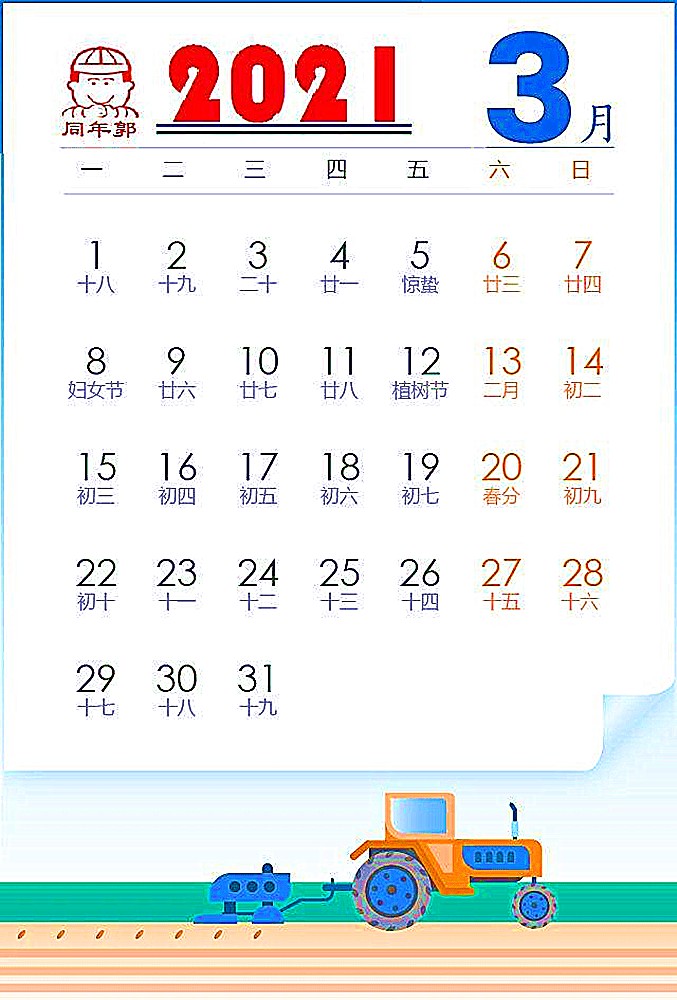 周年郭

2021

3月

| 一 | 二 | 三 | 四 | 五 | 六 | 日 |
|---|---|---|---|---|---|---|
| 1 十八 | 2 十九 | 3 二十 | 4 廿一 | 5 惊蛰 | 6 廿三 | 7 廿四 |
| 8 妇女节 | 9 廿六 | 10 廿七 | 11 廿八 | 12 植树节 | 13 二月 | 14 初二 |
| 15 初三 | 16 初四 | 17 初五 | 18 初六 | 19 初七 | 20 春分 | 21 初九 |
| 22 初十 | 23 十一 | 24 十二 | 25 十三 | 26 十四 | 27 十五 | 28 十六 |
| 29 十七 | 30 十八 | 31 十九 | | | | |